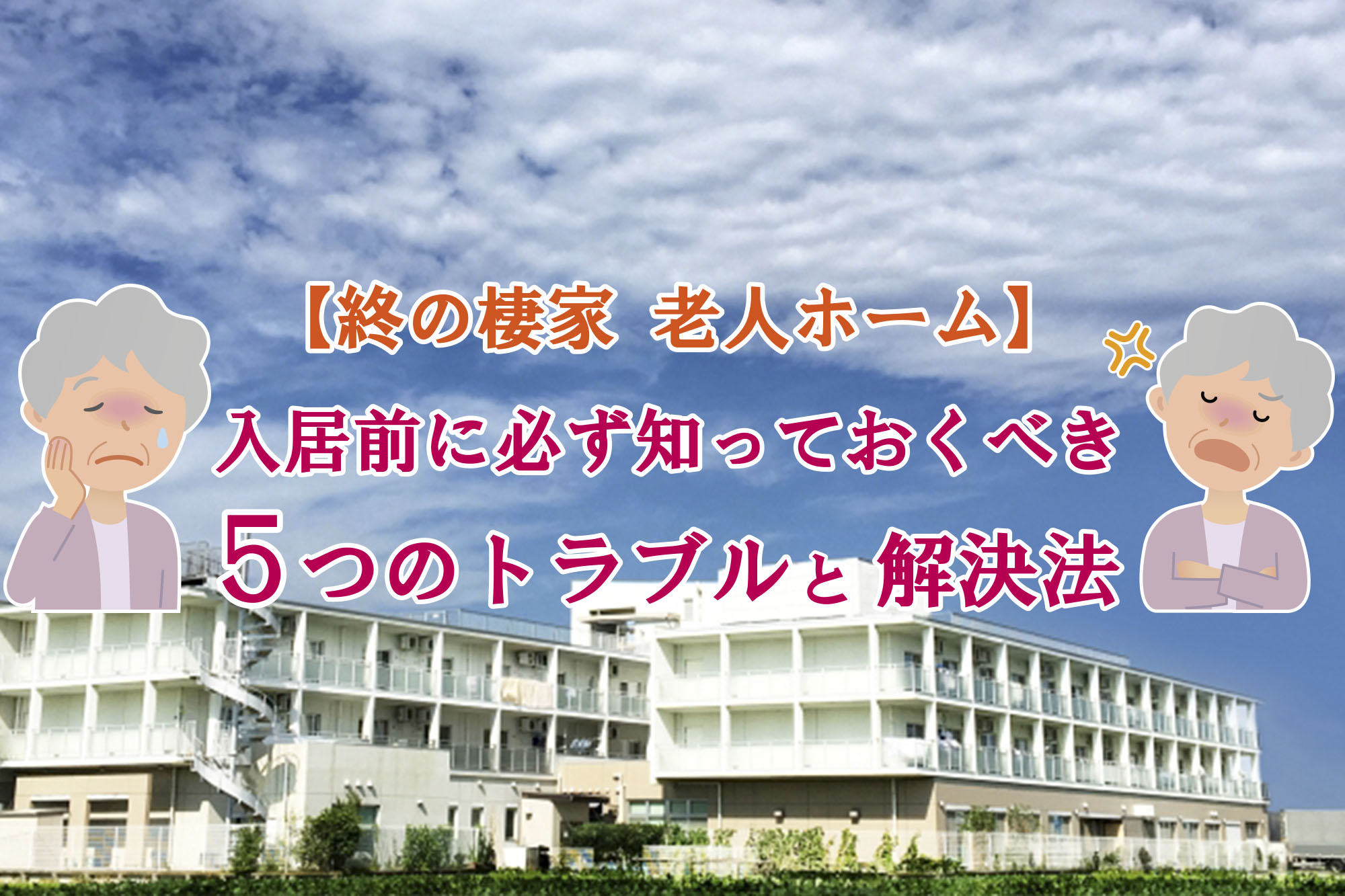 【終の棲家 老人ホーム】
入居前に必ず知っておくべき
5つのトラブルと解決法